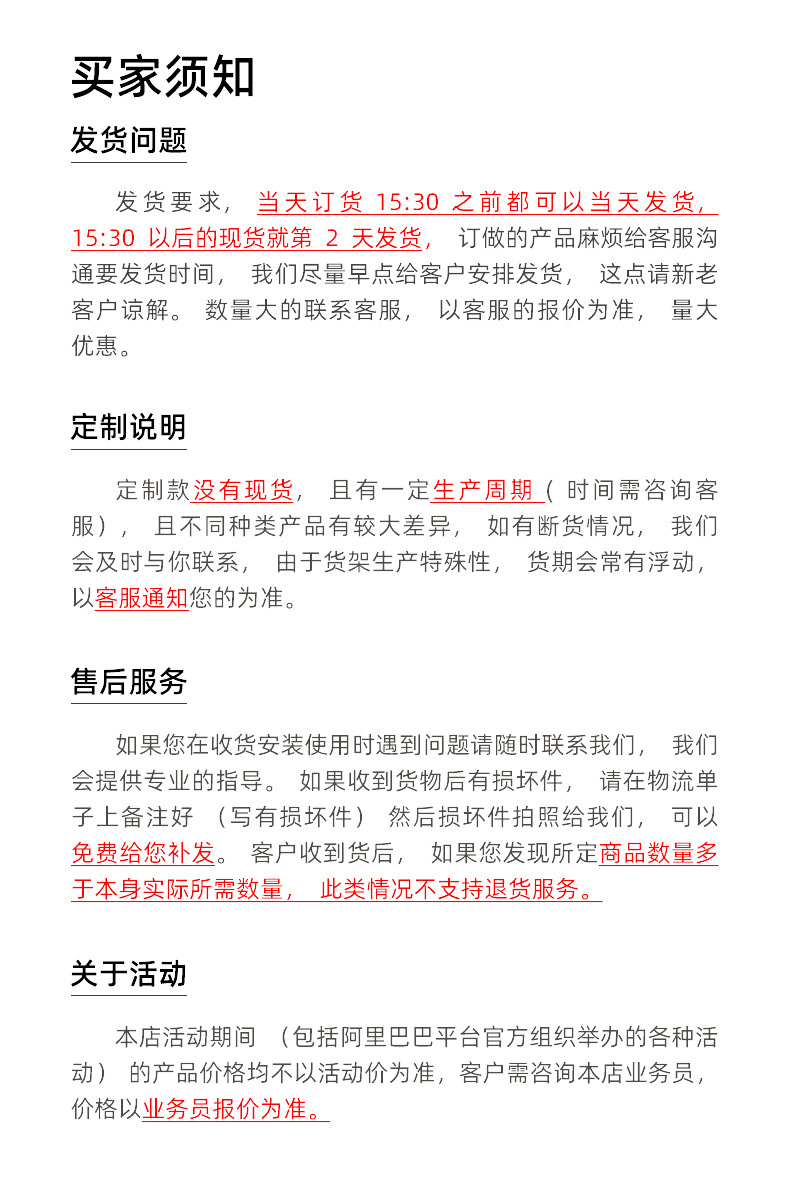 买家须知

发货问题

发货要求，当天订货 15:30 之前都可以当天发货，15:30 以后的现货就第 2 天发货，订做的产品麻烦给客服沟通要发货时间，我们尽量早点给客户安排发货，这点请新老客户谅解。数量大的联系客服，以客服的报价为准，量大优惠。

定制说明

定制款没有现货，且有一定生产周期（时间需咨询客服），且不同种类产品有较大差异，如有断货情况，我们会及时与你联系，由于货架生产特殊性，货期会常有浮动，以客服通知您的为准。

售后服务

如果您在收货安装使用时遇到问题请随时联系我们，我们会提供专业的指导。如果收到货物后有损坏件，请在物流单子上备注好（写有损坏件）然后损坏件拍照给我们，可以免费给您补发。客户收到货后，如果您发现所定商品数量多于本身实际所需数量，此类情况不支持退货服务。

关于活动

本店活动期间（包括阿里巴巴平台官方组织举办的各种活动）的产品价格均不以活动价为准，客户需咨询本店业务员，价格以业务员报价为准。